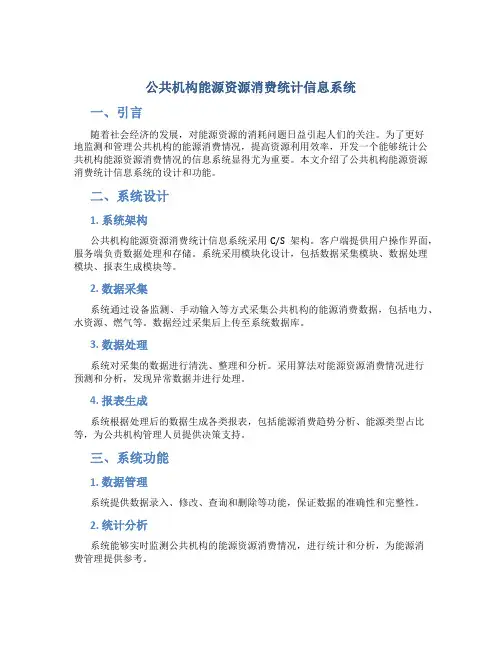 公共机构能源资源消费统计信息系统

一、引言

随着社会经济的发展，对能源资源的消耗问题日益引起人们的关注。为了更好地监测和管理公共机构的能源消费情况，提高资源利用效率，开发一个能够统计公共机构能源资源消费情况的信息系统显得尤为重要。本文介绍了公共机构能源资源消费统计信息系统的设计和功能。

二、系统设计

1. 系统架构

公共机构能源资源消费统计信息系统采用 C/S 架构。客户端提供用户操作界面，服务端负责数据处理和存储。系统采用模块化设计，包括数据采集模块、数据处理模块、报表生成模块等。

2. 数据采集

系统通过设备监测、手动输入等方式采集公共机构的能源消费数据，包括电力、水资源、燃气等。数据经过采集后上传至系统数据库。

3. 数据处理

系统对采集的数据进行清洗、整理和分析。采用算法对能源资源消费情况进行预测和分析，发现异常数据并进行处理。

4. 报表生成

系统根据处理后的数据生成各类报表，包括能源消费趋势分析、能源类型占比等，为公共机构管理人员提供决策支持。

三、系统功能

1. 数据管理

系统提供数据录入、修改、查询和删除等功能，保证数据的准确性和完整性。

2. 统计分析

系统能够实时监测公共机构的能源资源消费情况，进行统计和分析，为能源消费管理提供参考。